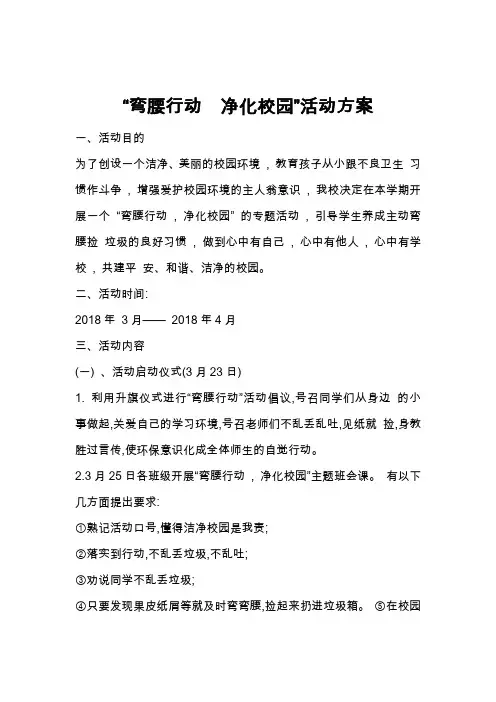 “弯腰行动　净化校园”活动方案

一、活动目的

为了创设一个洁净、美丽的校园环境，教育孩子从小跟不良卫生 习惯作斗争，增强爱护校园环境的主人翁意识，我校决定在本学期开展一个“弯腰行动，净化校园”的专题活动，引导学生养成主动弯腰捡 垃圾的良好习惯，做到心中有自己，心中有他人，心中有学校，共建平 安、和谐、洁净的校园。

二、活动时间:

2018 年 3 月—— 2018 年 4 月

三、活动内容

(一) 、活动启动仪式(3 月 23 日)

1. 利用升旗仪式进行“弯腰行动”活动倡议,号召同学们从身边 的小事做起,关爱自己的学习环境,号召老师们不乱丢乱吐,见纸就 捡,身教胜过言传,使环保意识化成全体师生的自觉行动。

2.3 月 25 日各班级开展“弯腰行动，净化校园”主题班会课。 有以下几方面提出要求:

①熟记活动口号,懂得洁净校园是我责;

②落实到行动,不乱丢垃圾,不乱吐;

③劝说同学不乱丢垃圾;

④只要发现果皮纸屑等就及时弯弯腰,捡起来扔进垃圾箱。 ⑤在校园